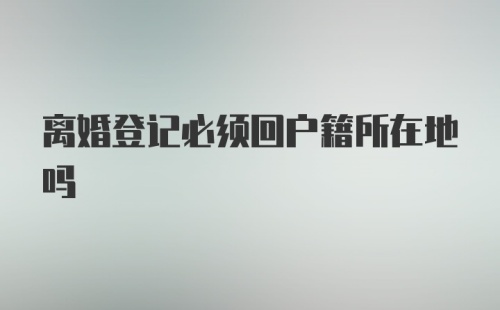 离婚登记必须回户籍所在地吗